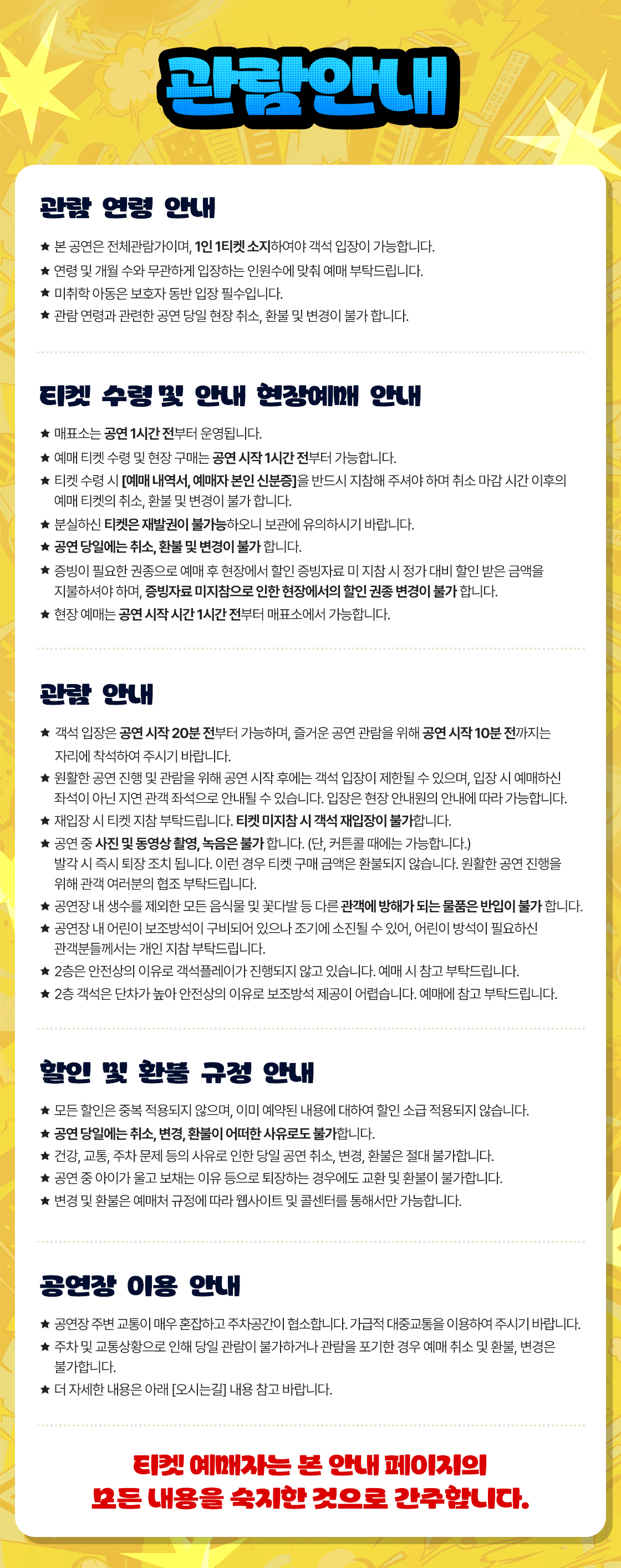 관람안내

관람 연령 안내

★ 본 공연은 전체관람가이며, 1인 1티켓 소지하여야 객석 입장이 가능합니다.
★ 연령 및 개월 수와 무관하게 입장하는 인원수에 맞춰 예매 부탁드립니다.
★ 미취학 아동은 보호자 동반 입장 필수입니다.
★ 관람 연령과 관련한 공연 당일 현장 취소, 환불 및 변경이 불가 합니다.

티켓 수령 및 안내 현장예매 안내

★ 매표소는 공연 1시간 전부터 운영됩니다.
★ 예매 티켓 수령 및 현장 구매는 공연 시작 1시간 전부터 가능합니다.
★ 티켓 수령 시 [예매 내역서, 예매자 본인 신분증]을 반드시 지참해 주셔야 하며 취소 마감 시간 이후의 예매 티켓의 취소, 환불 및 변경이 불가 합니다.
★ 분실하신 티켓은 재발권이 불가능하오니 보관에 유의하시기 바랍니다.
★ 공연 당일에는 취소, 환불 및 변경이 불가 합니다.
★ 증빙이 필요한 권종으로 예매 후 현장에서 할인 증빙자료 미 지참 시 정가 대비 할인 받은 금액을 지불하셔야 하며, 증빙자료 미지참으로 인한 현장에서의 할인 권종 변경이 불가 합니다.
★ 현장 예매는 공연 시작 시간 1시간 전부터 매표소에서 가능합니다.

관람 안내

★ 객석 입장은 공연 시작 20분 전부터 가능하며, 즐거운 공연 관람을 위해 공연 시작 10분 전까지는 자리에 착석하여 주시기 바랍니다.
★ 원활한 공연 진행 및 관람을 위해 공연 시작 후에는 객석 입장이 제한될 수 있으며, 입장 시 예매하신 좌석이 아닌 지연 관객 좌석으로 안내될 수 있습니다. 입장은 현장 안내원의 안내에 따라 가능합니다.
★ 재입장 시 티켓 지참 부탁드립니다. 티켓 미지참 시 객석 재입장이 불가합니다.
★ 공연 중 사진 및 동영상 촬영, 녹음은 불가 합니다. (단, 커튼콜 때에는 가능합니다.) 발각 시 즉시 퇴장 조치 됩니다. 이런 경우 티켓 구매 금액은 환불되지 않습니다. 원활한 공연 진행을 위해 관객 여러분의 협조 부탁드립니다.
★ 공연장 내 생수를 제외한 모든 음식물 및 꽃다발 등 다른 관객에 방해가 되는 물품은 반입이 불가 합니다.
★ 공연장 내 어린이 보조방석이 구비되어 있으나 조기에 소진될 수 있어, 어린이 방석이 필요하신 관객분들께서는 개인 지참 부탁드립니다.
★ 2층은 안전상의 이유로 객석플레이가 진행되지 않고 있습니다. 예매 시 참고 부탁드립니다.
★ 2층 객석은 단차가 높아 안전상의 이유로 보조방석 제공이 어렵습니다. 예매에 참고 부탁드립니다.

할인 및 환불 규정 안내

★ 모든 할인은 중복 적용되지 않으며, 이미 예약된 내용에 대하여 할인 소급 적용되지 않습니다.
★ 공연 당일에는 취소, 변경, 환불이 어떠한 사유로도 불가합니다.
★ 건강, 교통, 주차 문제 등의 사유로 인한 당일 공연 취소, 변경, 환불은 절대 불가합니다.
★ 공연 중 아이가 울고 보채는 이유 등으로 퇴장하는 경우에도 교환 및 환불이 불가합니다.
★ 변경 및 환불은 예매처 규정에 따라 웹사이트 및 콜센터를 통해서만 가능합니다.

공연장 이용 안내

★ 공연장 주변 교통이 매우 혼잡하고 주차공간이 협소합니다. 가급적 대중교통을 이용하여 주시기 바랍니다.
★ 주차 및 교통상황으로 인해 당일 관람이 불가하거나 관람을 포기한 경우 예매 취소 및 환불, 변경은 불가합니다.
★ 더 자세한 내용은 아래 [오시는길] 내용 참고 바랍니다.

티켓 예매자는 본 안내 페이지의
모든 내용을 숙지한 것으로 간주합니다.